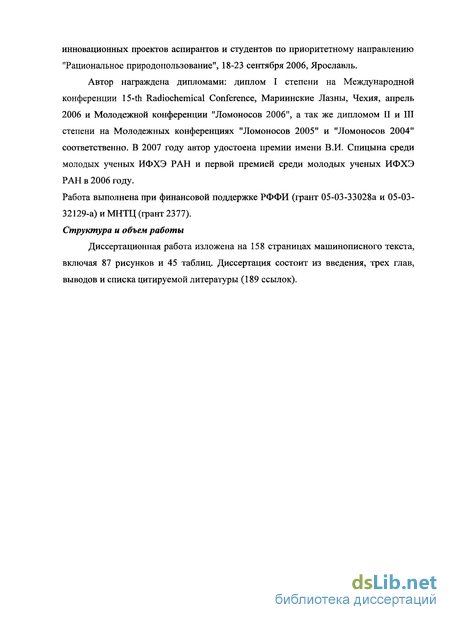 инновационных проектов аспирантов и студентов по приоритетному направлению "Рациональное природопользование", 18-23 сентября 2006, Ярославль.

Автор награждена дипломами: диплом I степени на Международной конференции 15-th Radiochemical Conference, Мариинские Лазны, Чехия, апрель 2006 и Молодежной конференции "Ломоносов 2006", а так же дипломом II и III степени на Молодежных конференциях "Ломоносов 2005" и "Ломоносов 2004" соответственно. В 2007 году автор удостоена премии имени В.И. Спицына среди молодых ученых ИФХЭ РАН и первой премией среди молодых ученых ИФХЭ РАН в 2006 году.

Работа выполнена при финансовой поддержке РФФИ (грант 05-03-33028а и 05-03-32129-а) и МНТЦ (грант 2377).

Структура и объем работы

Диссертационная работа изложена на 158 страницах машинописного текста, включая 87 рисунков и 45 таблиц. Диссертация состоит из введения, трех глав, выводов и списка цитируемой литературы (189 ссылок).

dsLib.net
библиотека диссертаций